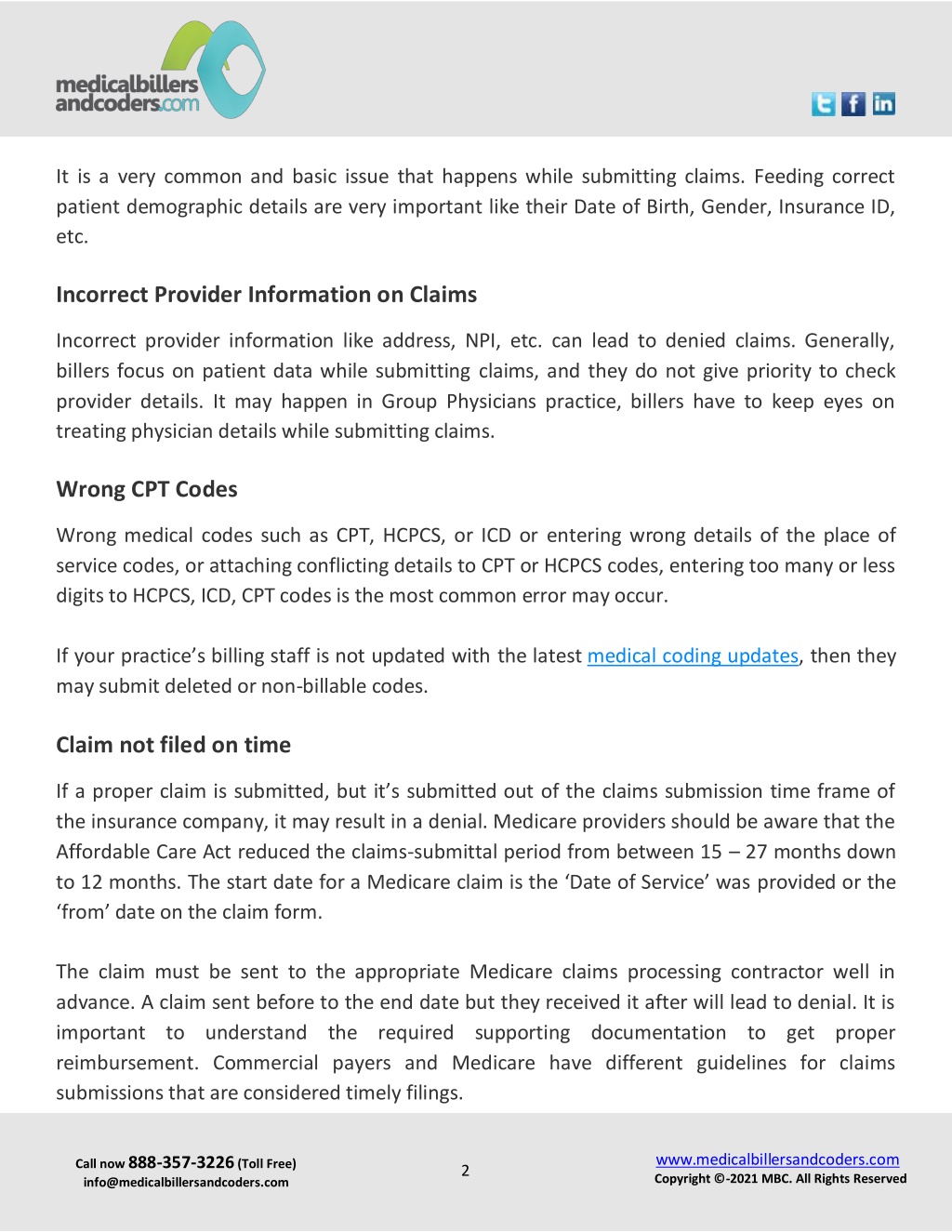 medicalbillers andcoders.com

It is a very common and basic issue that happens while submitting claims. Feeding correct patient demographic details are very important like their Date of Birth, Gender, Insurance ID, etc.

Incorrect Provider Information on Claims

Incorrect provider information like address, NPI, etc. can lead to denied claims. Generally, billers focus on patient data while submitting claims, and they do not give priority to check provider details. It may happen in Group Physicians practice, billers have to keep eyes on treating physician details while submitting claims.

Wrong CPT Codes

Wrong medical codes such as CPT, HCPCS, or ICD or entering wrong details of the place of service codes, or attaching conflicting details to CPT or HCPCS codes, entering too many or less digits to HCPCS, ICD, CPT codes is the most common error may occur.

If your practice's billing staff is not updated with the latest medical coding updates, then they may submit deleted or non-billable codes.

Claim not filed on time

If a proper claim is submitted, but it's submitted out of the claims submission time frame of the insurance company, it may result in a denial. Medicare providers should be aware that the Affordable Care Act reduced the claims-submittal period from between 15 – 27 months down to 12 months. The start date for a Medicare claim is the 'Date of Service' was provided or the 'from' date on the claim form.

The claim must be sent to the appropriate Medicare claims processing contractor well in advance. A claim sent before to the end date but they received it after will lead to denial. It is important to understand the required supporting documentation to get proper reimbursement. Commercial payers and Medicare have different guidelines for claims submissions that are considered timely filings.

Call now 888-357-3226 (Toll Free)
info@medicalbillersandcoders.com

2

www.medicalbillersandcoders.com
Copyright ©-2021 MBC. All Rights Reserved